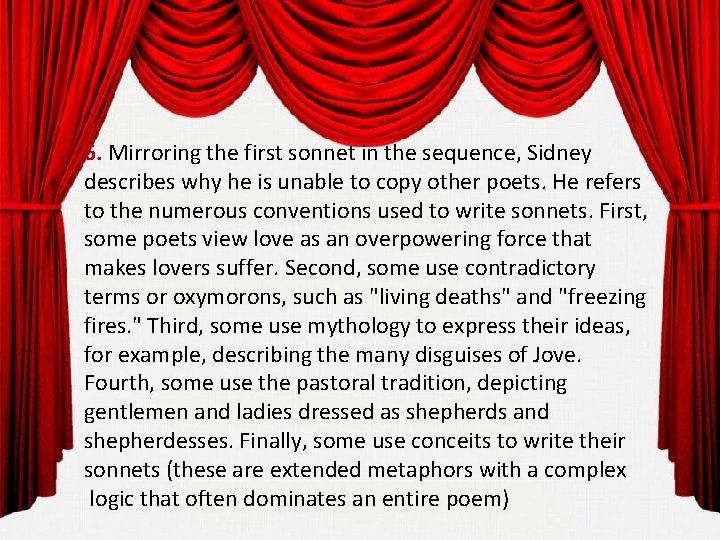 6. Mirroring the first sonnet in the sequence, Sidney describes why he is unable to copy other poets. He refers to the numerous conventions used to write sonnets. First, some poets view love as an overpowering force that makes lovers suffer. Second, some use contradictory terms or oxymorons, such as "living deaths" and "freezing fires." Third, some use mythology to express their ideas, for example, describing the many disguises of Jove. Fourth, some use the pastoral tradition, depicting gentlemen and ladies dressed as shepherds and shepherdesses. Finally, some use conceits to write their sonnets (these are extended metaphors with a complex logic that often dominates an entire poem)